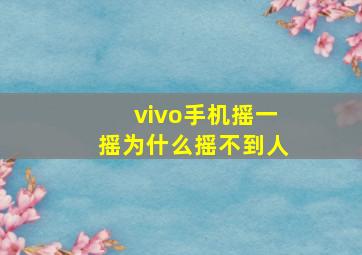 vivo手机摇一摇为什么摇不到人